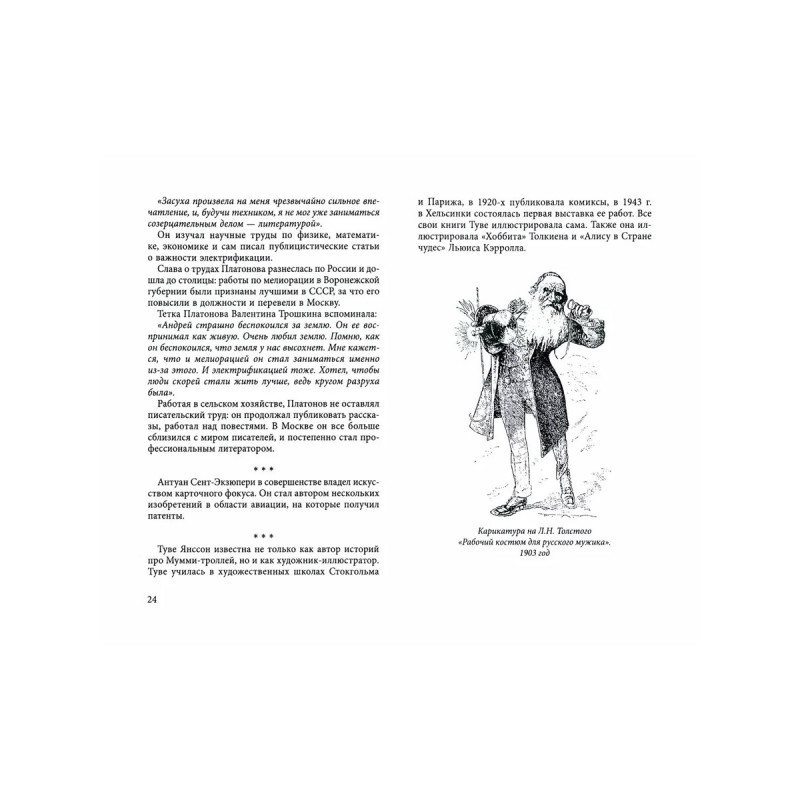 «Засуха произвела на меня чрезвычайно сильное впечатление, и, будучи техником, я не мог уже заниматься созерцательным делом — литературой».

Он изучал научные труды по физике, математике, экономике и сам писал публицистические статьи о важности электрификации.

Слава о трудах Платонова разнеслась по России и дошла до столицы: работы по мелиорации в Воронежской губернии были признаны лучшими в СССР, за что его повысили в должности и перевели в Москву.

Тетка Платонова Валентина Трошкина вспоминала:

«Андрей страшно беспокоился за землю. Он ее воспринимал как живую. Очень любил землю. Помню, как он беспокоился, что земля у нас высохнет. Мне кажется, что и мелиорацией он стал заниматься именно из-за этого. И электрификацией тоже. Хотел, чтобы люди скорей стали жить лучше, ведь кругом разруха была».

Работая в сельском хозяйстве, Платонов не оставлял писательский труд: он продолжал публиковать рассказы, работал над повестями. В Москве он все больше сблизился с миром писателей, и постепенно стал профессиональным литератором.

* * *

Антуан Сент-Экзюпери в совершенстве владел искусством карточного фокуса. Он стал автором нескольких изобретений в области авиации, на которые получил патенты.

* * *

Туве Янссон известна не только как автор историй про Мумми-троллей, но и как художник-иллюстратор. Туве училась в художественных школах Стокгольма

24

и Парижа, в 1920-х публиковала комиксы, в 1943 г. в Хельсинки состоялась первая выставка ее работ. Все свои книги Туве иллюстрировала сама. Также она иллюстрировала «Хоббита» Толкиена и «Алису в Стране чудес» Льюиса Кэрролла.

Карикатура на Л.Н. Толстого «Рабочий костюм для русского мужика». 1903 год